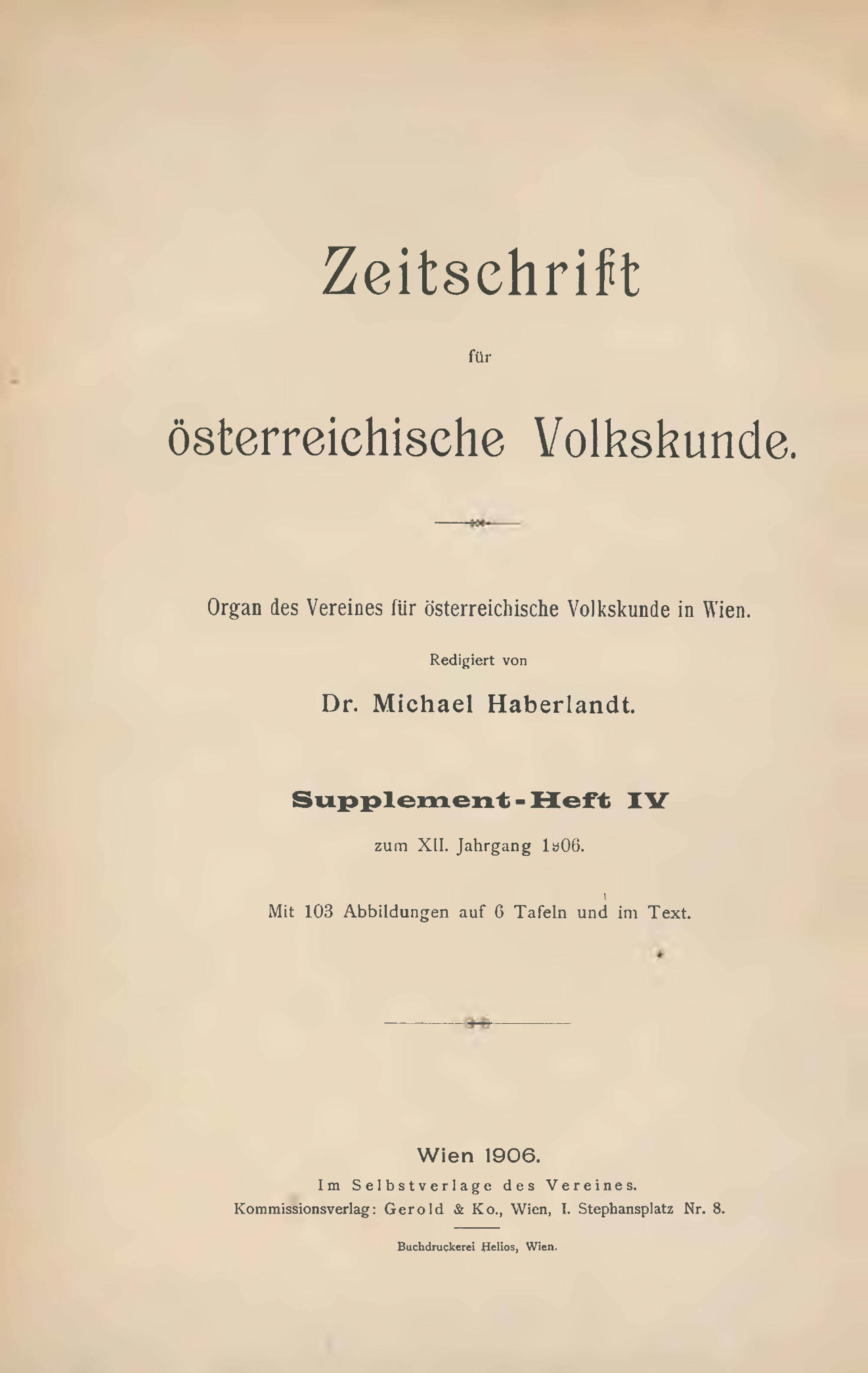 Zeitschrift

für

österreichische Volkskunde.

Organ des Vereines für österreichische Volkskunde in Wien.

Redigiert von

Dr. Michael Haberlandt.

Supplement-Heft IV

zum XII. Jahrgang 1906.

Mit 103 Abbildungen auf 6 Tafeln und im Text.

Wien 1906.

Im Selbstverlage des Vereines.

Kommissionsverlag: Gerold & Ko., Wien, I. Stephansplatz Nr. 8.

Buchdruckerei Helios, Wien.